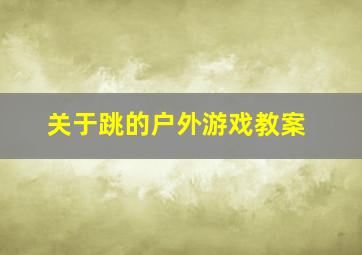 关于跳的户外游戏教案